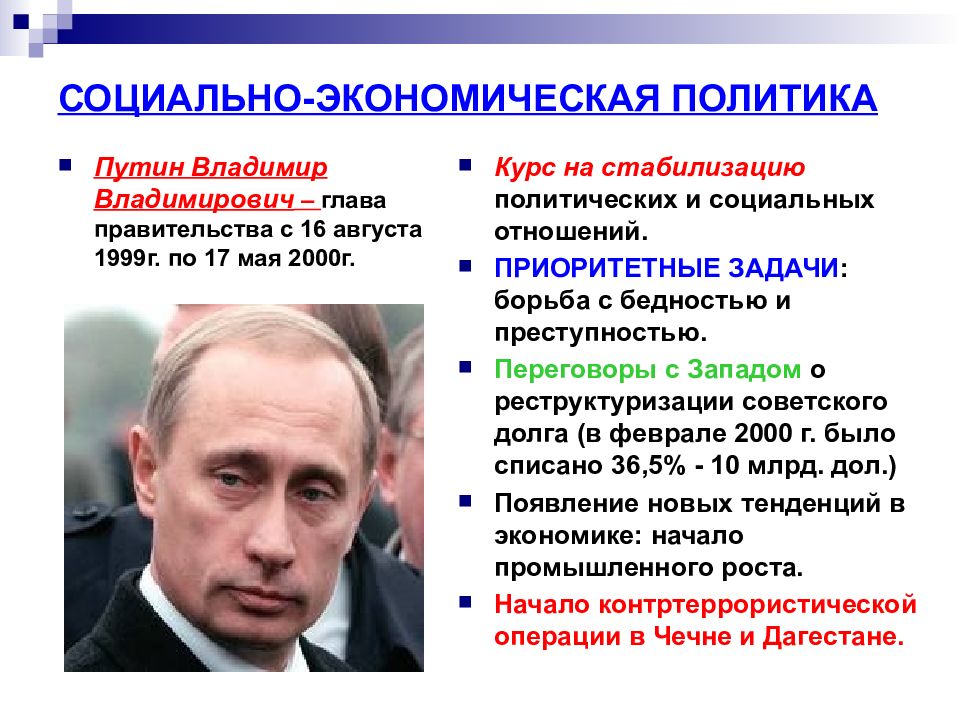 СОЦИАЛЬНО-ЭКОНОМИЧЕСКАЯ ПОЛИТИКА

Путин Владимир Владимирович – глава правительства с 16 августа 1999г. по 17 мая 2000г.

Курс на стабилизацию политических и социальных отношений.

ПРИОРИТЕТНЫЕ ЗАДАЧИ: борьба с бедностью и преступностью.

Переговоры с Западом о реструктуризации советского долга (в феврале 2000 г. было списано 36,5% - 10 млрд. дол.)

Появление новых тенденций в экономике: начало промышленного роста.

Начало контртеррористической операции в Чечне и Дагестане.